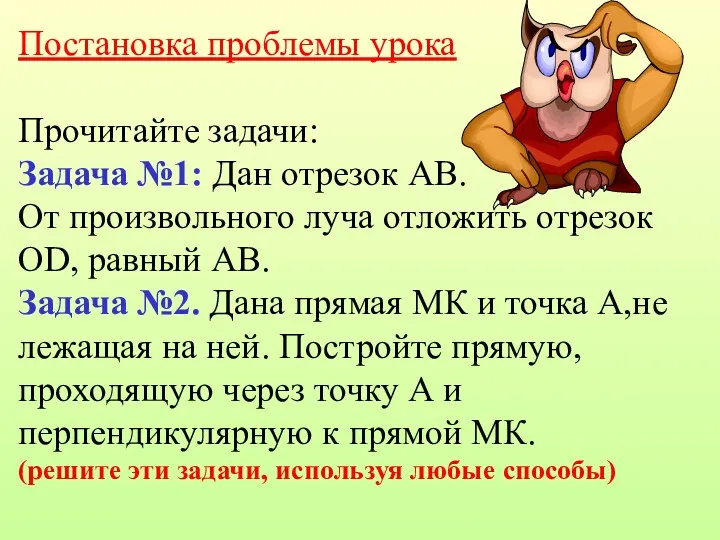 Постановка проблемы урока

Прочитайте задачи:
Задача №1: Дан отрезок АВ.
От произвольного луча отложить отрезок OD, равный АВ.
Задача №2. Дана прямая МК и точка А,не лежащая на ней. Постройте прямую, проходящую через точку А и перпендикулярную к прямой МК.
(решите эти задачи, используя любые способы)